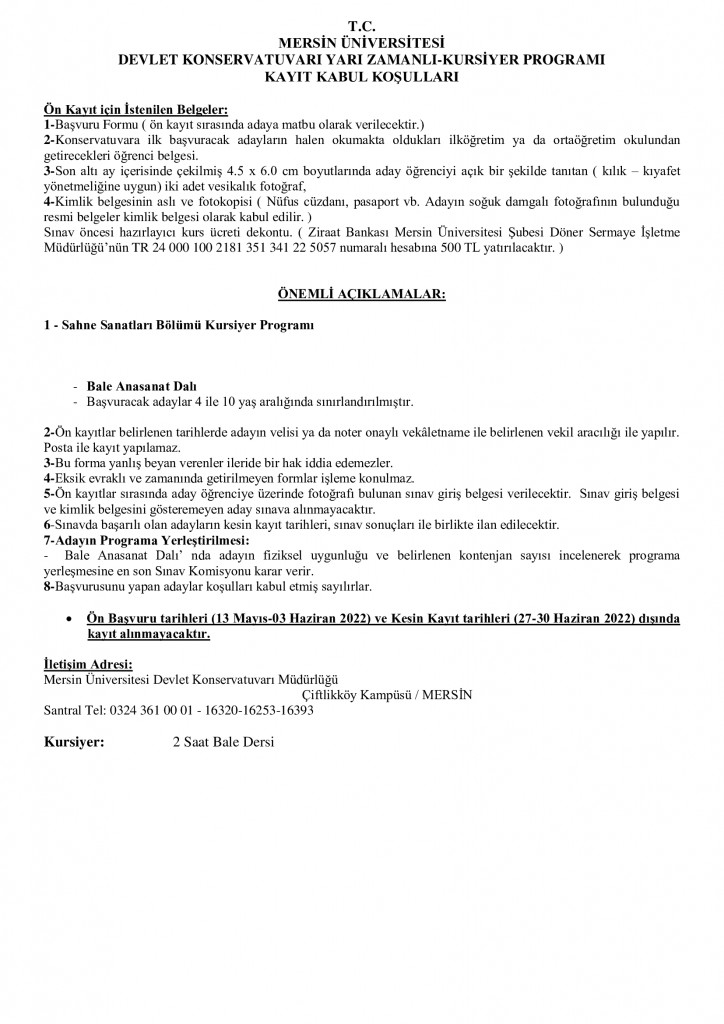 T.C.
MERSİN ÜNİVERSİTESİ
DEVLET KONSERVATUVARI YARI ZAMANLI-KURSİYER PROGRAMI
KAYIT KABUL KOŞULLARI

Ön Kayıt için İstenilen Belgeler:
1-Başvuru Formu ( ön kayıt sırasında adaya matbu olarak verilecektir.)
2-Konservatuvara ilk başvuracak adayların halen okumakta oldukları ilköğretim ya da ortaöğretim okulundan getirecekleri öğrenci belgesi.
3-Son altı ay içerisinde çekilmiş 4.5 x 6.0 cm boyutlarında aday öğrenciyi açık bir şekilde tanıtan ( kılık – kıyafet yönetmeliğine uygun) iki adet vesikalık fotoğraf,
4-Kimlik belgesinin aslı ve fotokopisi ( Nüfus cüzdanı, pasaport vb. Adayın soğuk damgalı fotoğrafının bulunduğu resmi belgeler kimlik belgesi olarak kabul edilir. )
Sınav öncesi hazırlayıcı kurs ücreti dekontu. ( Ziraat Bankası Mersin Üniversitesi Şubesi Döner Sermaye İşletme Müdürlüğü'nün TR 24 000 100 2181 351 341 22 5057 numaralı hesabına 500 TL yatırılacaktır. )

ÖNEMLİ AÇIKLAMALAR:

1 - Sahne Sanatları Bölümü Kursiyer Programı

- Bale Anasanat Dalı
- Başvuracak adaylar 4 ile 10 yaş aralığında sınırlandırılmıştır.

2-Ön kayıtlar belirlenen tarihlerde adayın velisi ya da noter onaylı vekâletname ile belirlenen vekil aracılığı ile yapılır. Posta ile kayıt yapılamaz.
3-Bu forma yanlış beyan verenler ileride bir hak iddia edemezler.
4-Eksik evraklı ve zamanında getirilmeyen formlar işleme konulmaz.
5-Ön kayıtlar sırasında aday öğrenciye üzerinde fotoğrafı bulunan sınav giriş belgesi verilecektir. Sınav giriş belgesi ve kimlik belgesini gösteremeyen aday sınava alınmayacaktır.
6-Sınavda başarılı olan adayların kesin kayıt tarihleri, sınav sonuçları ile birlikte ilan edilecektir.
7-Adayın Programa Yerleştirilmesi:
- Bale Anasanat Dalı' nda adayın fiziksel uygunluğu ve belirlenen kontenjan sayısı incelenerek programa yerleşmesine en son Sınav Komisyonu karar verir.
8-Başvurusunu yapan adaylar koşulları kabul etmiş sayılırlar.

• Ön Başvuru tarihleri (13 Mayıs-03 Haziran 2022) ve Kesin Kayıt tarihleri (27-30 Haziran 2022) dışında kayıt alınmayacaktır.

İletişim Adresi:
Mersin Üniversitesi Devlet Konservatuvarı Müdürlüğü
Çiftlikköy Kampüsü / MERSİN
Santral Tel: 0324 361 00 01 - 16320-16253-16393

Kursiyer: 2 Saat Bale Dersi